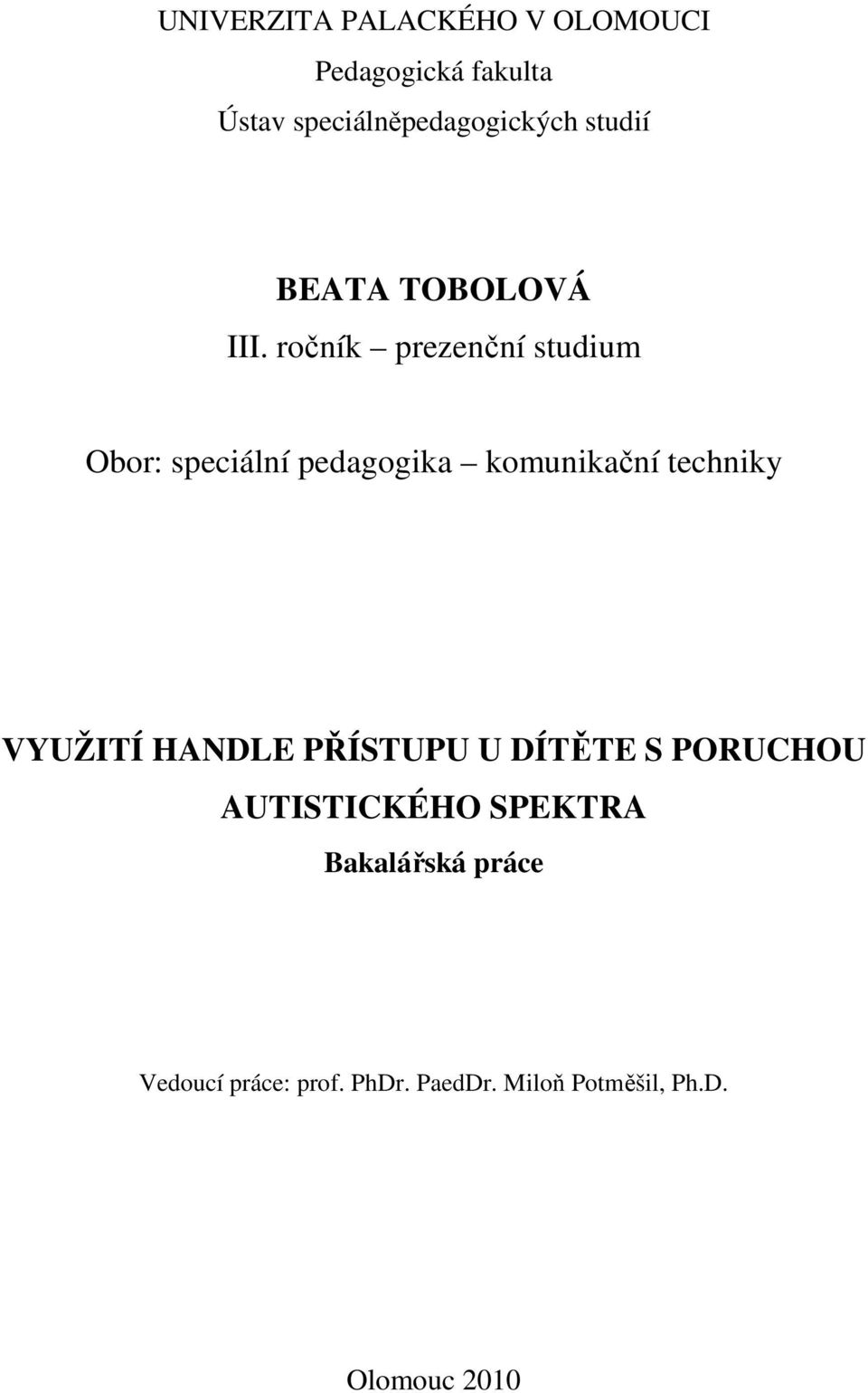 UNIVERZITA PALACKÉHO V OLOMOUCI

Pedagogická fakulta

Ústav speciálněpedagogických studií

BEATA TOBOLOVÁ

III. ročník – prezenční studium

Obor: speciální pedagogika – komunikační techniky

VYUŽITÍ HANDLE PŘÍSTUPU U DÍTĚTE S PORUCHOU AUTISTICKÉHO SPEKTRA

Bakalářská práce

Vedoucí práce: prof. PhDr. PaedDr. Miloň Potměšil, Ph.D.

Olomouc 2010